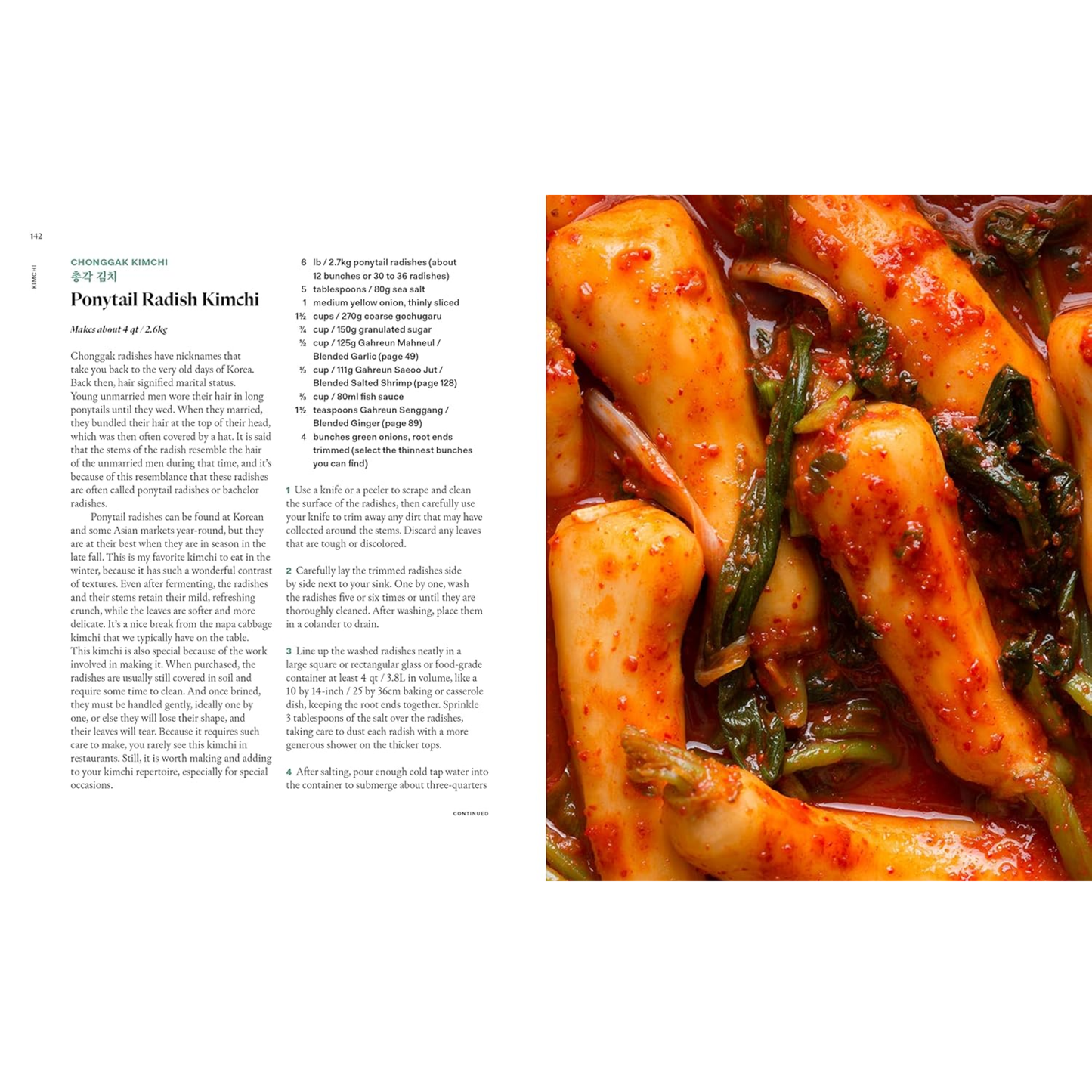 142

KIMCHI

CHONGGAK KIMCHI
총각 김치
Ponytail Radish Kimchi

Makes about 4 qt / 2.6kg

Chonggak radishes have nicknames that take you back to the very old days of Korea. Back then, hair signified marital status. Young unmarried men wore their hair in long ponytails until they wed. When they married, they bundled their hair at the top of their head, which was then often covered by a hat. It is said that the stems of the radish resemble the hair of the unmarried men during that time, and it's because of this resemblance that these radishes are often called ponytail radishes or bachelor radishes.

Ponytail radishes can be found at Korean and some Asian markets year-round, but they are at their best when they are in season in the late fall. This is my favorite kimchi to eat in the winter, because it has such a wonderful contrast of textures. Even after fermenting, the radishes and their stems retain their mild, refreshing crunch, while the leaves are softer and more delicate. It's a nice break from the napa cabbage kimchi that we typically have on the table. This kimchi is also special because of the work involved in making it. When purchased, the radishes are usually still covered in soil and require some time to clean. And once brined, they must be handled gently, ideally one by one, or else they will lose their shape, and their leaves will tear. Because it requires such care to make, you rarely see this kimchi in restaurants. Still, it is worth making and adding to your kimchi repertoire, especially for special occasions.

6 lb / 2.7kg ponytail radishes (about 12 bunches or 30 to 36 radishes)
5 tablespoons / 80g sea salt
1 medium yellow onion, thinly sliced
1½ cups / 270g coarse gochugaru
¾ cup / 150g granulated sugar
½ cup / 125g Gahreun Mahneul / Blended Garlic (page 49)
⅓ cup / 111g Gahreun Saeoo Jut / Blended Salted Shrimp (page 128)
⅓ cup / 80ml fish sauce
1½ teaspoons Gahreun Senggang / Blended Ginger (page 89)
4 bunches green onions, root ends trimmed (select the thinnest bunches you can find)

1 Use a knife or a peeler to scrape and clean the surface of the radishes, then carefully use your knife to trim away any dirt that may have collected around the stems. Discard any leaves that are tough or discolored.

2 Carefully lay the trimmed radishes side by side next to your sink. One by one, wash the radishes five or six times or until they are thoroughly cleaned. After washing, place them in a colander to drain.

3 Line up the washed radishes neatly in a large square or rectangular glass or food-grade container at least 4 qt / 3.8L in volume, like a 10 by 14-inch / 25 by 36cm baking or casserole dish, keeping the root ends together. Sprinkle 3 tablespoons of the salt over the radishes, taking care to dust each radish with a more generous shower on the thicker tops.

4 After salting, pour enough cold tap water into the container to submerge about three-quarters

CONTINUED